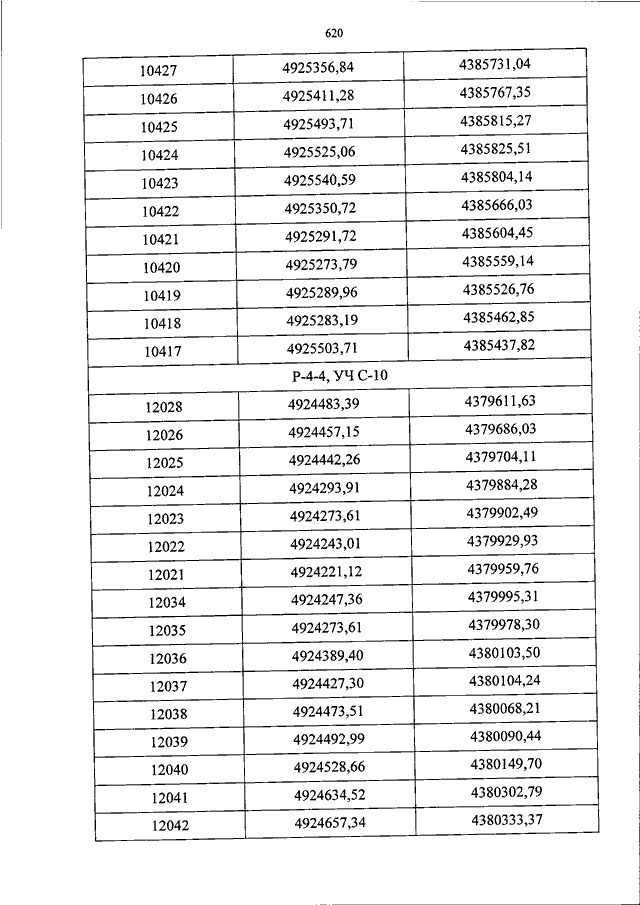 620

| | | |
|---|---|---|
| 10427 | 4925356,84 | 4385731,04 |
| 10426 | 4925411,28 | 4385767,35 |
| 10425 | 4925493,71 | 4385815,27 |
| 10424 | 4925525,06 | 4385825,51 |
| 10423 | 4925540,59 | 4385804,14 |
| 10422 | 4925350,72 | 4385666,03 |
| 10421 | 4925291,72 | 4385604,45 |
| 10420 | 4925273,79 | 4385559,14 |
| 10419 | 4925289,96 | 4385526,76 |
| 10418 | 4925283,19 | 4385462,85 |
| 10417 | 4925503,71 | 4385437,82 |
| Р-4-4, УЧ С-10 | | |
| 12028 | 4924483,39 | 4379611,63 |
| 12026 | 4924457,15 | 4379686,03 |
| 12025 | 4924442,26 | 4379704,11 |
| 12024 | 4924293,91 | 4379884,28 |
| 12023 | 4924273,61 | 4379902,49 |
| 12022 | 4924243,01 | 4379929,93 |
| 12021 | 4924221,12 | 4379959,76 |
| 12034 | 4924247,36 | 4379995,31 |
| 12035 | 4924273,61 | 4379978,30 |
| 12036 | 4924389,40 | 4380103,50 |
| 12037 | 4924427,30 | 4380104,24 |
| 12038 | 4924473,51 | 4380068,21 |
| 12039 | 4924492,99 | 4380090,44 |
| 12040 | 4924528,66 | 4380149,70 |
| 12041 | 4924634,52 | 4380302,79 |
| 12042 | 4924657,34 | 4380333,37 |